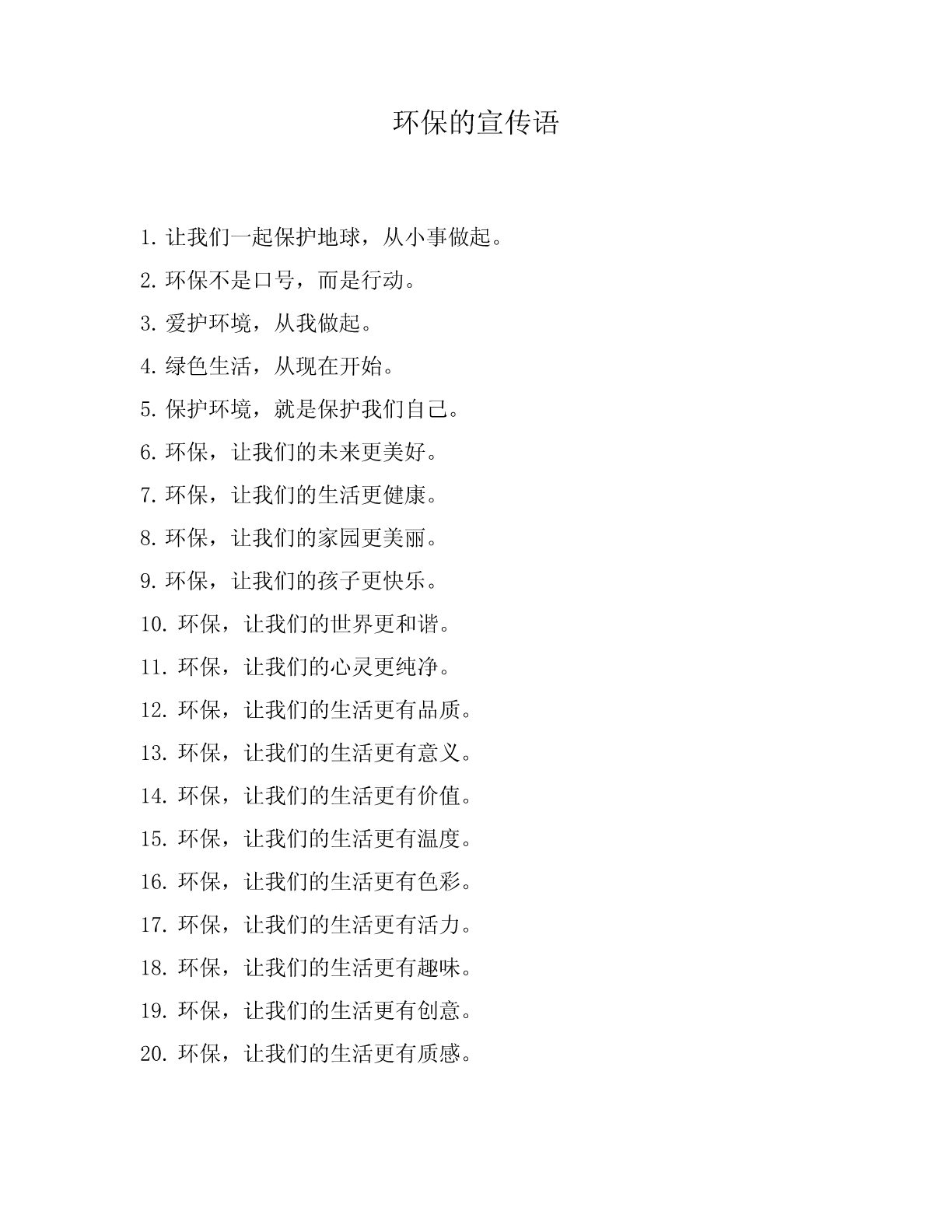 环保的宣传语

1. 让我们一起保护地球，从小事做起。

2. 环保不是口号，而是行动。

3. 爱护环境，从我做起。

4. 绿色生活，从现在开始。

5. 保护环境，就是保护我们自己。

6. 环保，让我们的未来更美好。

7. 环保，让我们的生活更健康。

8. 环保，让我们的家园更美丽。

9. 环保，让我们的孩子更快乐。

10. 环保，让我们的世界更和谐。

11. 环保，让我们的心灵更纯净。

12. 环保，让我们的生活更有品质。

13. 环保，让我们的生活更有意义。

14. 环保，让我们的生活更有价值。

15. 环保，让我们的生活更有温度。

16. 环保，让我们的生活更有色彩。

17. 环保，让我们的生活更有活力。

18. 环保，让我们的生活更有趣味。

19. 环保，让我们的生活更有创意。

20. 环保，让我们的生活更有质感。